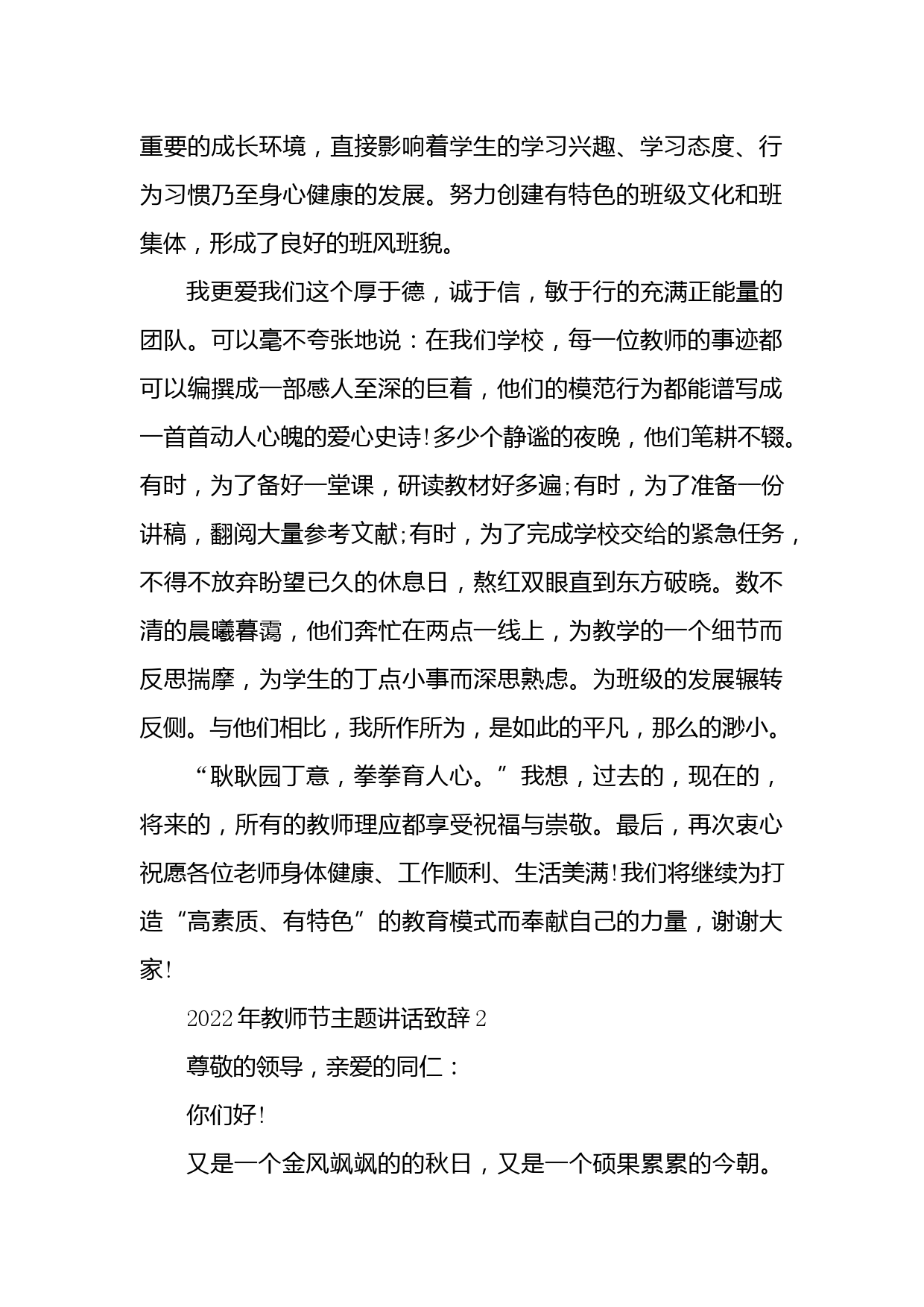 重要的成长环境，直接影响着学生的学习兴趣、学习态度、行为习惯乃至身心健康的发展。努力创建有特色的班级文化和班集体，形成了良好的班风班貌。

我更爱我们这个厚于德，诚于信，敏于行的充满正能量的团队。可以毫不夸张地说：在我们学校，每一位教师的事迹都可以编撰成一部感人至深的巨着，他们的模范行为都能谱写成一首首动人心魄的爱心史诗!多少个静谧的夜晚，他们笔耕不辍。有时，为了备好一堂课，研读教材好多遍;有时，为了准备一份讲稿，翻阅大量参考文献;有时，为了完成学校交给的紧急任务，不得不放弃盼望已久的休息日，熬红双眼直到东方破晓。数不清的晨曦暮霭，他们奔忙在两点一线上，为教学的一个细节而反思揣摩，为学生的丁点小事而深思熟虑。为班级的发展辗转反侧。与他们相比，我所作所为，是如此的平凡，那么的渺小。

“耿耿园丁意，拳拳育人心。”我想，过去的，现在的，将来的，所有的教师理应都享受祝福与崇敬。最后，再次衷心祝愿各位老师身体健康、工作顺利、生活美满!我们将继续为打造“高素质、有特色”的教育模式而奉献自己的力量，谢谢大家!

2022年教师节主题讲话致辞2

尊敬的领导，亲爱的同仁：

你们好!

又是一个金风飒飒的的秋日，又是一个硕果累累的今朝。